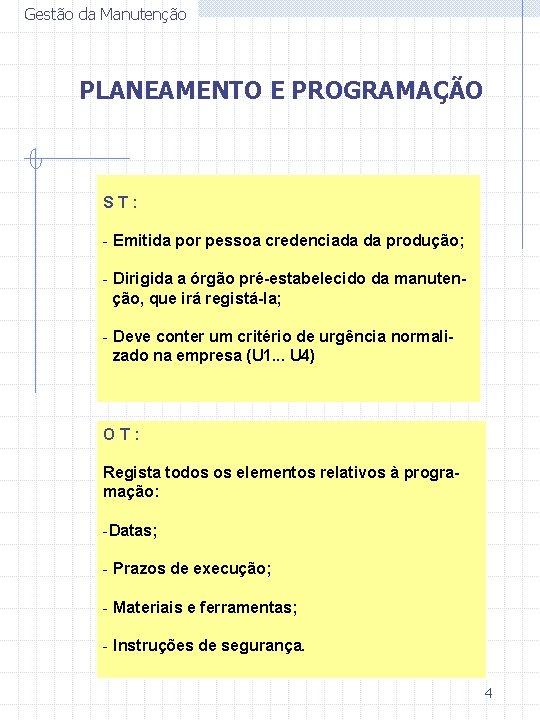 Gestão da Manutenção

PLANEAMENTO E PROGRAMAÇÃO

S T :

- Emitida por pessoa credenciada da produção;

- Dirigida a órgão pré-estabelecido da manutenção, que irá registá-la;

- Deve conter um critério de urgência normalizado na empresa (U1... U4)

O T :

Regista todos os elementos relativos à programação:

-Datas;

- Prazos de execução;

- Materiais e ferramentas;

- Instruções de segurança.

4